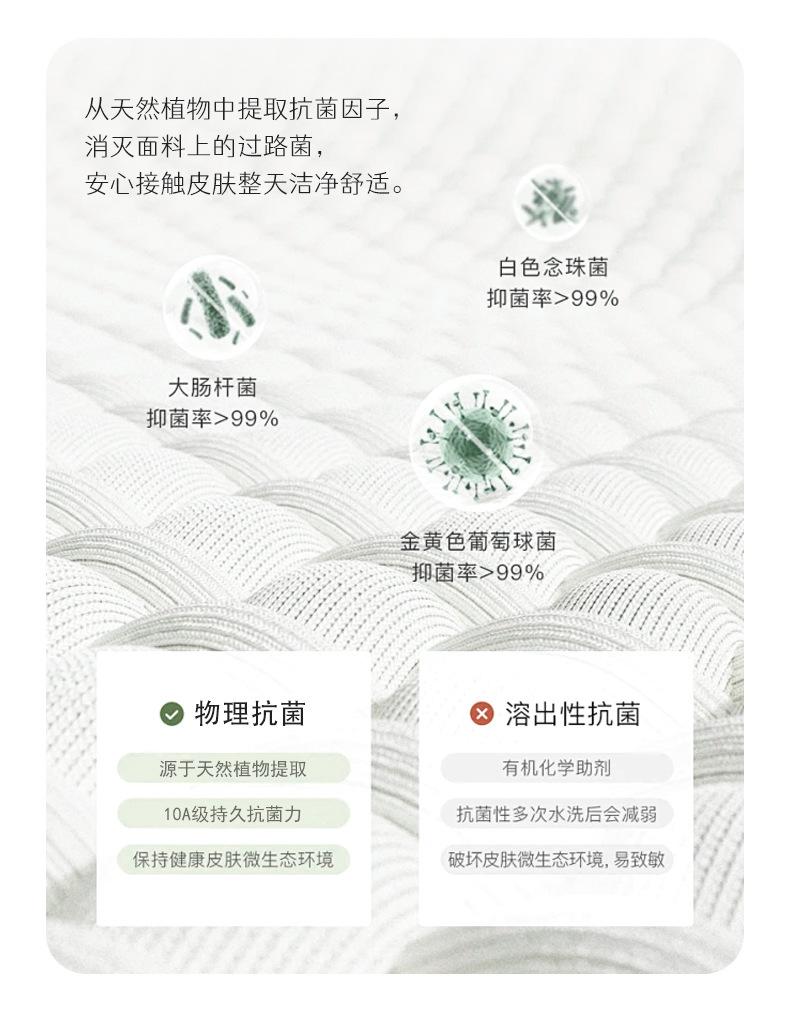 从天然植物中提取抗菌因子，
消灭面料上的过路菌，
安心接触皮肤整天洁净舒适。

白色念珠菌
抑菌率>99%

大肠杆菌
抑菌率>99%

金黄色葡萄球菌
抑菌率>99%

物理抗菌

源于天然植物提取

10A级持久抗菌力

保持健康皮肤微生态环境

溶出性抗菌

有机化学助剂

抗菌性多次水洗后会减弱

破坏皮肤微生态环境，易致敏